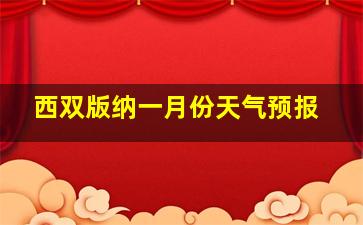 西双版纳一月份天气预报